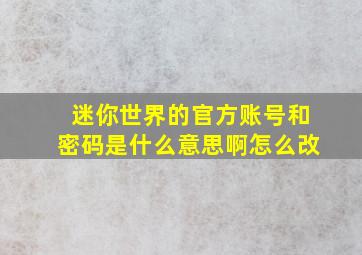 迷你世界的官方账号和密码是什么意思啊怎么改